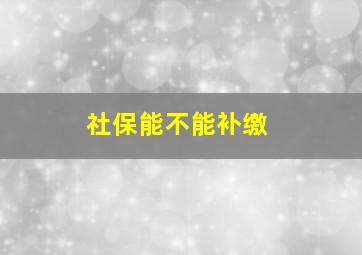 社保能不能补缴